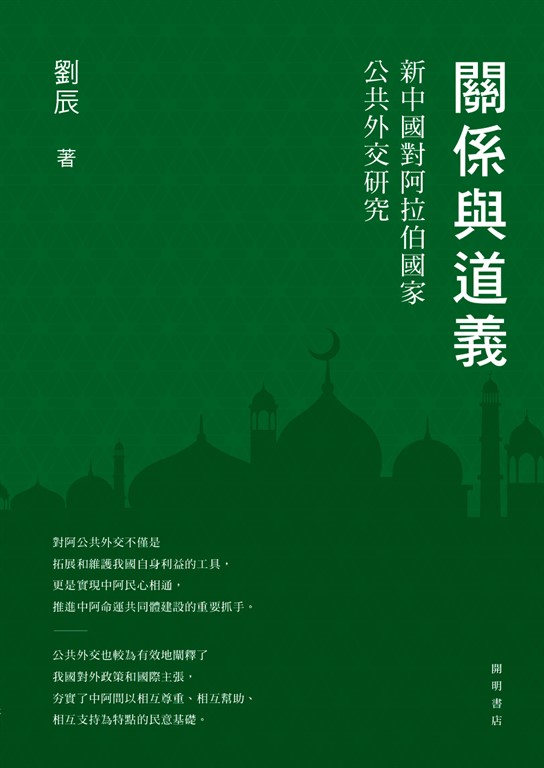 關係與道義

新中國對阿拉伯國家公共外交研究

劉辰 著

對阿公共外交不僅是
拓展和維護我國自身利益的工具，
更是實現中阿民心相通，
推進中阿命運共同體建設的重要抓手。

公共外交也較為有效地闡釋了
我國對外政策和國際主張，
夯實了中阿間以相互尊重、相互幫助、
相互支持為特點的民意基礎。

開明書店